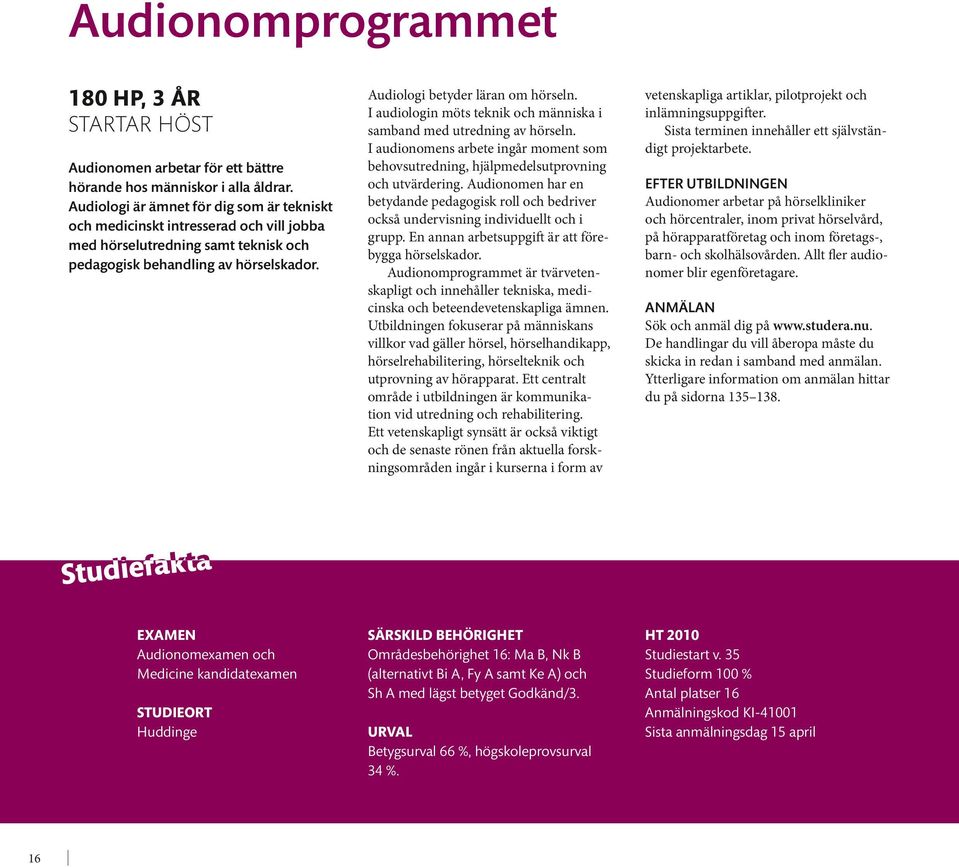 Audionomprogrammet

180 HP, 3 ÅR
STARTAR HÖST

Audionomen arbetar för ett bättre hörande hos människor i alla åldrar. Audiologi är ämnet för dig som är tekniskt och medicinskt intresserad och vill jobba med hörselutredning samt teknisk och pedagogisk behandling av hörselskador.

Audiologi betyder läran om hörseln. I audiologin möts teknik och människa i samband med utredning av hörseln. I audionomens arbete ingår moment som behovsutredning, hjälpmedelsutprovning och utvärdering. Audionomen har en betydande pedagogisk roll och bedriver också undervisning individuellt och i grupp. En annan arbetsuppgift är att förebygga hörselskador.

Audionomprogrammet är tvärvetenskapligt och innehåller tekniska, medicinska och beteendevetenskapliga ämnen. Utbildningen fokuserar på människans villkor vad gäller hörsel, hörselhandikapp, hörselrehabilitering, hörselteknik och utprovning av hörapparat. Ett centralt område i utbildningen är kommunikation vid utredning och rehabilitering. Ett vetenskapligt synsätt är också viktigt och de senaste rönen från aktuella forskningsområden ingår i kurserna i form av vetenskapliga artiklar, pilotprojekt och inlämningsuppgifter.

Sista terminen innehåller ett självständigt projektarbete.

EFTER UTBILDNINGEN
Audionomer arbetar på hörselkliniker och hörcentraler, inom privat hörselvård, på hörapparatföretag och inom företags-, barn- och skolhälsovården. Allt fler audionomer blir egenföretagare.

ANMÄLAN
Sök och anmäl dig på www.studera.nu. De handlingar du vill åberopa måste du skicka in redan i samband med anmälan. Ytterligare information om anmälan hittar du på sidorna 135–138.

Studiefakta

EXAMEN
Audionomexamen och Medicine kandidatexamen

STUDIEORT
Huddinge

SÄRSKILD BEHÖRIGHET
Områdesbehörighet 16: Ma B, Nk B (alternativt Bi A, Fy A samt Ke A) och Sh A med lägst betyget Godkänd/3.

URVAL
Betygsurval 66 %, högskoleprovsurval 34 %.

HT 2010
Studiestart v. 35
Studieform 100 %
Antal platser 16
Anmälningskod KI-41001
Sista anmälningsdag 15 april

16